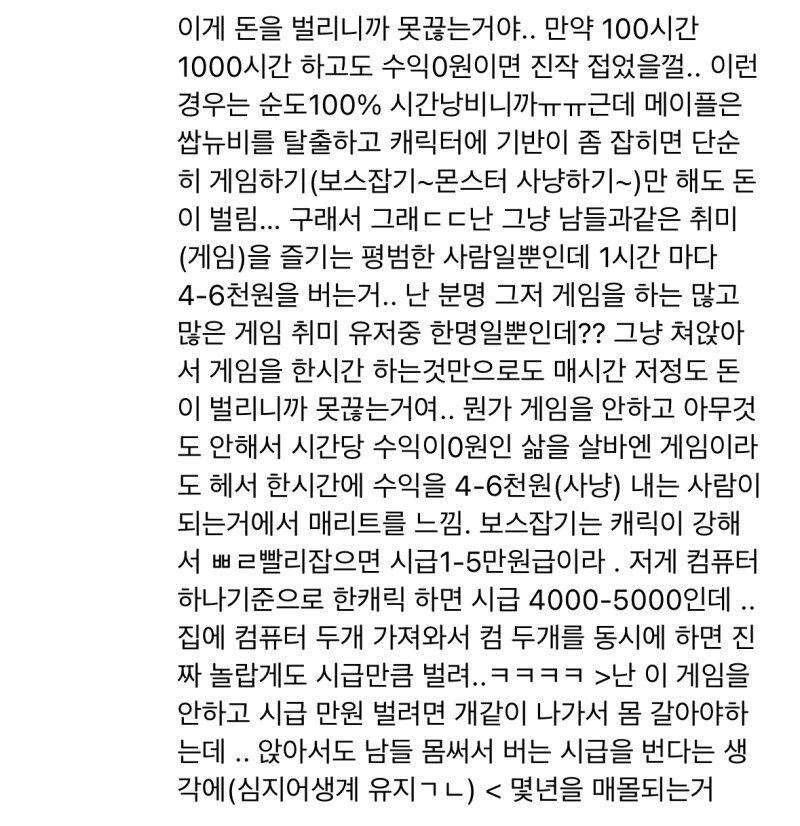 이게 돈을 벌리니까 못끊는거야.. 만약 100시간 1000시간 하고도 수익0원이면 진작 접었을껄.. 이런 경우는 순도100% 시간낭비니까ㅠㅠ근데 메이플은 쌉뉴비를 탈출하고 캐릭터에 기반이 좀 잡히면 단순히 게임하기(보스잡기~몬스터 사냥하기~)만 해도 돈이 벌림... 구래서 그래ㄷㄷ난 그냥 남들과같은 취미(게임)을 즐기는 평범한 사람일뿐인데 1시간 마다 4-6천원을 버는거.. 난 분명 그저 게임을 하는 많고 많은 게임 취미 유저중 한명일뿐인데?? 그냥 쳐앉아서 게임을 한시간 하는것만으로도 매시간 저정도 돈이 벌리니까 못끊는거여.. 뭔가 게임을 안하고 아무것도 안해서 시간당 수익이0원인 삶을 살바엔 게임이라도 헤서 한시간에 수익을 4-6천원(사냥) 내는 사람이 되는거에서 매리트를 느낌. 보스잡기는 캐릭이 강해서 ㅃㄹ빨리잡으면 시급1-5만원급이라 . 저게 컴퓨터 하나기준으로 한캐릭 하면 시급 4000-5000인데 .. 집에 컴퓨터 두개 가져와서 컴 두개를 동시에 하면 진짜 놀랍게도 시급만큼 벌려..ㅋㅋㅋㅋ >난 이 게임을 안하고 시급 만원 벌려면 개같이 나가서 몸 갈아야하는데 .. 앉아서도 남들 몸써서 버는 시급을 번다는 생각에(심지어생계 유지ㄱㄴ) < 몇년을 매몰되는거